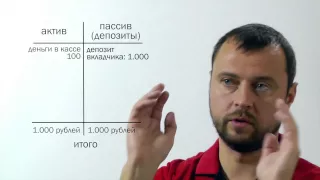 | актив | пассив (депозиты) |
|---|---|
| деньги в кассе 100 | депозит вкладчика: 1.000 |
| 1.000 рублей | 1.000 рублей |

итого